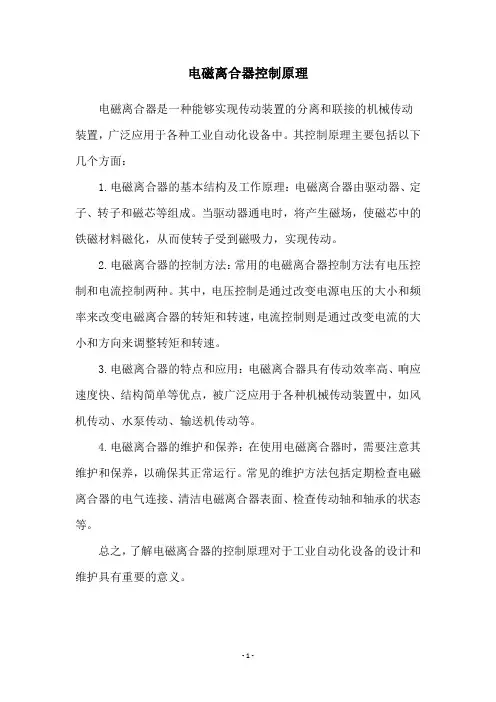 电磁离合器控制原理

电磁离合器是一种能够实现传动装置的分离和联接的机械传动装置，广泛应用于各种工业自动化设备中。其控制原理主要包括以下几个方面：

1. 电磁离合器的基本结构及工作原理：电磁离合器由驱动器、定子、转子和磁芯等组成。当驱动器通电时，将产生磁场，使磁芯中的铁磁材料磁化，从而使转子受到磁吸力，实现传动。

2. 电磁离合器的控制方法：常用的电磁离合器控制方法有电压控制和电流控制两种。其中，电压控制是通过改变电源电压的大小和频率来改变电磁离合器的转矩和转速，电流控制则是通过改变电流的大小和方向来调整转矩和转速。

3. 电磁离合器的特点和应用：电磁离合器具有传动效率高、响应速度快、结构简单等优点，被广泛应用于各种机械传动装置中，如风机传动、水泵传动、输送机传动等。

4. 电磁离合器的维护和保养：在使用电磁离合器时，需要注意其维护和保养，以确保其正常运行。常见的维护方法包括定期检查电磁离合器的电气连接、清洁电磁离合器表面、检查传动轴和轴承的状态等。

总之，了解电磁离合器的控制原理对于工业自动化设备的设计和维护具有重要的意义。

- 1 -